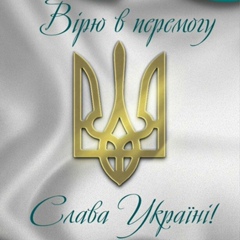 Вірю в перемогу

Слава Україні!